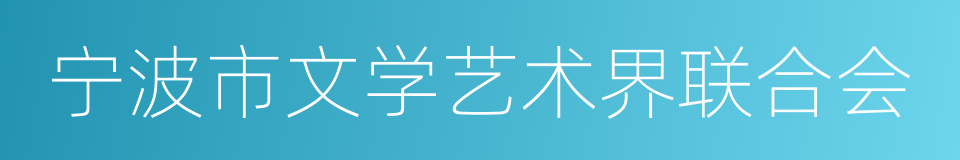 宁波市文学艺术界联合会